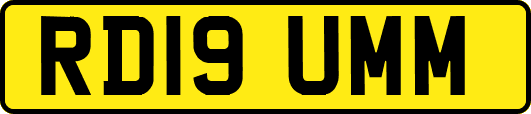 RD19 UMM